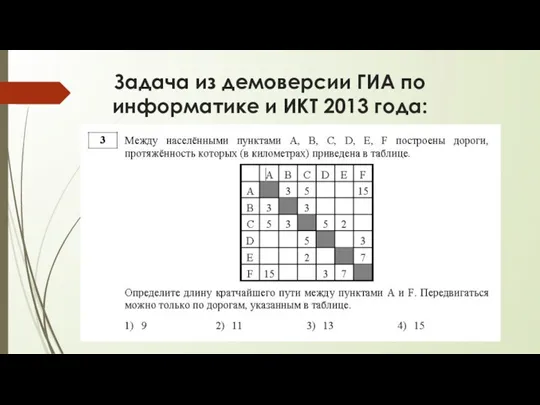 Задача из демоверсии ГИА по информатике и ИКТ 2013 года:

3

Между населёнными пунктами A, B, C, D, E, F построены дороги, протяжённость которых (в километрах) приведена в таблице.

|   | A | B | C | D | E | F |
|---|---|---|---|---|---|---|
| A |   | 3 | 5 |   |   | 15 |
| B | 3 |   | 3 |   |   |   |
| C | 5 | 3 |   | 5 | 2 |   |
| D |   |   | 5 |   |   | 3 |
| E |   |   | 2 |   |   | 7 |
| F | 15 |   |   | 3 | 7 |   |

Определите длину кратчайшего пути между пунктами A и F. Передвигаться можно только по дорогам, указанным в таблице.

1) 9
2) 11
3) 13
4) 15